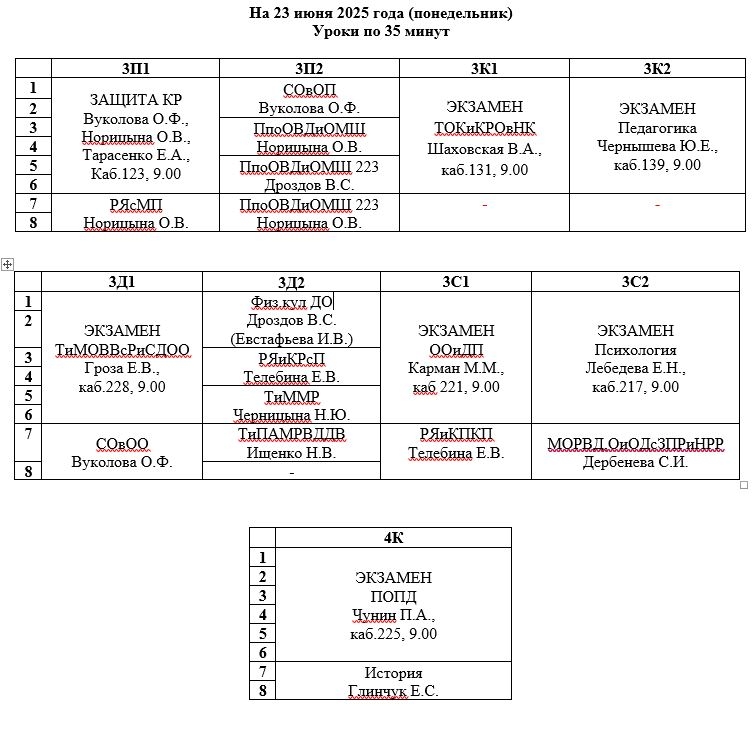 **На 23 июня 2025 года (понедельник)**
**Уроки по 35 минут**

| | 3П1 | 3П2 | 3К1 | 3К2 |
|---|---|---|---|---|
| 1 | ЗАЩИТА КР Вуколова О.Ф., Норицына О.В., Тарасенко Е.А., Каб.123, 9.00 | СОвОП Вуколова О.Ф. | ЭКЗАМЕН ТОКиКРОвНК Шаховская В.А., каб.131, 9.00 | ЭКЗАМЕН Педагогика Чернышева Ю.Е., каб.139, 9.00 |
| 2 | | | | |
| 3 | | ПпоОВДиОМШ Норицына О.В. | | |
| 4 | | | | |
| 5 | | ПпоОВДиОМШ 223 Дроздов В.С. | | |
| 6 | | | | |
| 7 | РЯсМП Норицына О.В. | ПпоОВДиОМШ 223 Норицына О.В. | - | - |
| 8 | | | | |

| | 3Д1 | 3Д2 | 3С1 | 3С2 |
|---|---|---|---|---|
| 1 | ЭКЗАМЕН ТиМОВВсРиСДОО Гроза Е.В., каб.228, 9.00 | Физ.кул ДО Дроздов В.С. (Евстафьева И.В.) | ЭКЗАМЕН ООиДП Карман М.М., каб 221, 9.00 | ЭКЗАМЕН Психология Лебедева Е.Н., каб.217, 9.00 |
| 2 | | | | |
| 3 | | РЯиКРсП Телебина Е.В. | | |
| 4 | | | | |
| 5 | | ТиММР Черницына Н.Ю. | | |
| 6 | | | | |
| 7 | СОвОО Вуколова О.Ф. | ТиПАМРВДДВ Ищенко Н.В. | РЯиКПКП Телебина Е.В. | МОРВД.ОиОДсЗПРиНРР Дербенева С.И. |
| 8 | | - | | |

| | 4К |
|---|---|
| 1 | ЭКЗАМЕН ПОПД Чунин П.А., каб.225, 9.00 |
| 2 | |
| 3 | |
| 4 | |
| 5 | |
| 6 | |
| 7 | История Глинчук Е.С. |
| 8 | |